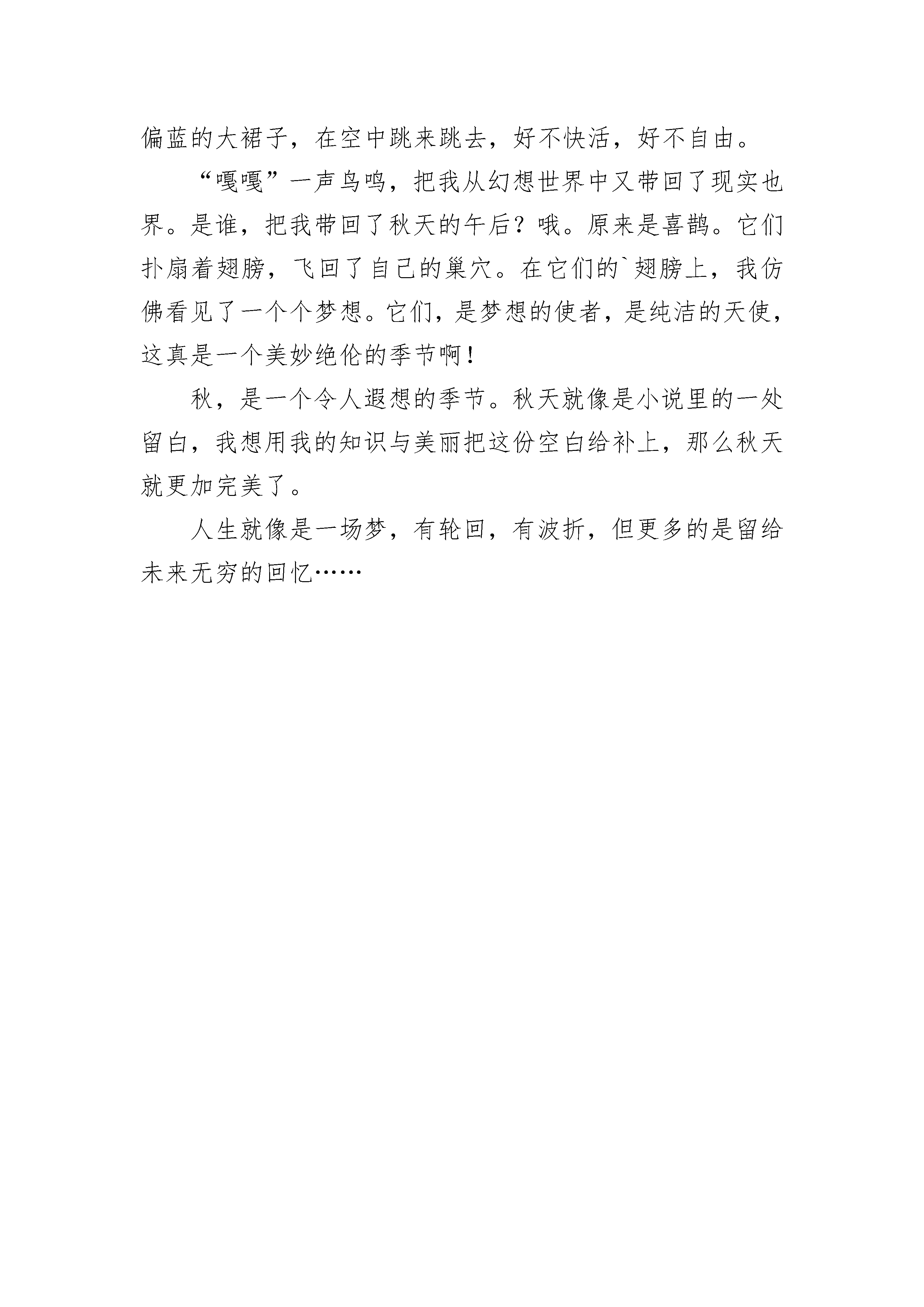 偏蓝的大裙子，在空中跳来跳去，好不快活，好不自由。

“嘎嘎”一声鸟鸣，把我从幻想世界中又带回了现实也界。是谁，把我带回了秋天的午后？哦。原来是喜鹊。它们扑扇着翅膀，飞回了自己的巢穴。在它们的`翅膀上，我仿佛看见了一个个梦想。它们，是梦想的使者，是纯洁的天使，这真是一个美妙绝伦的季节啊！

秋，是一个令人遐想的季节。秋天就像是小说里的一处留白，我想用我的知识与美丽把这份空白给补上，那么秋天就更加完美了。

人生就像是一场梦，有轮回，有波折，但更多的是留给未来无穷的回忆……